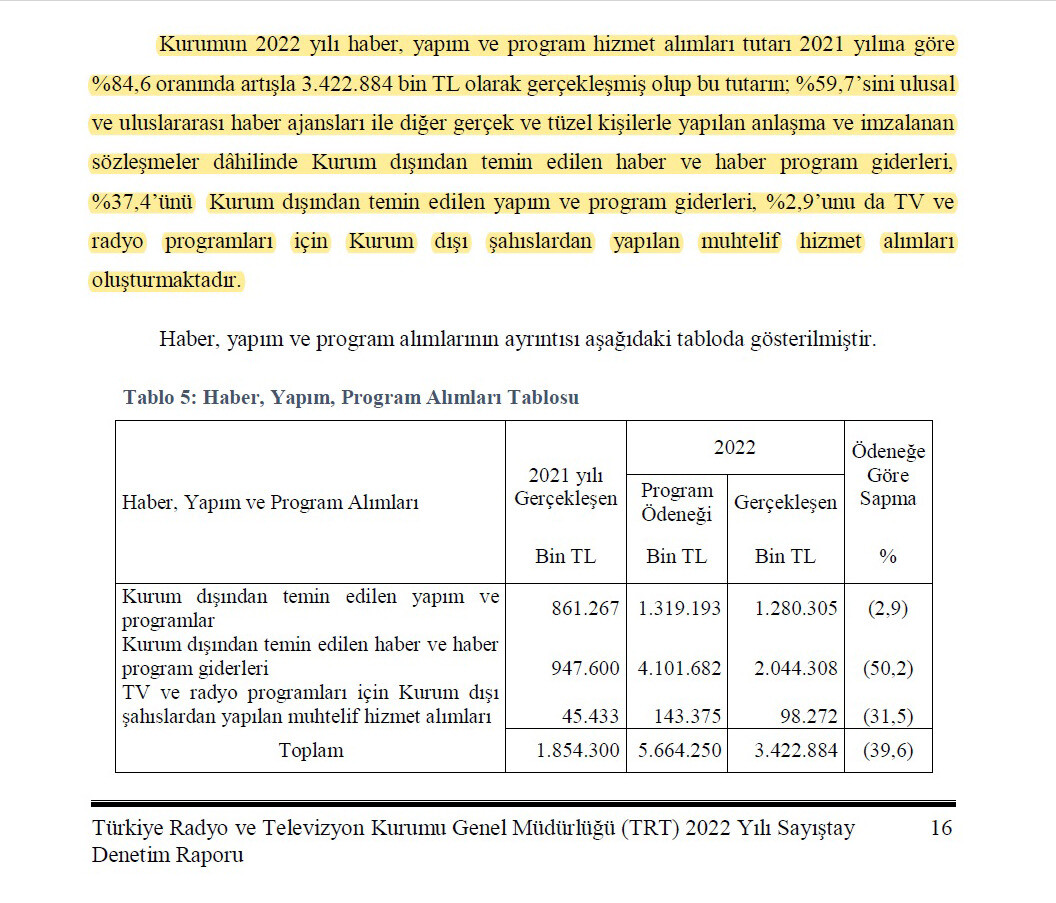 Kurumun 2022 yılı haber, yapım ve program hizmet alımları tutarı 2021 yılına göre %84,6 oranında artışla 3.422.884 bin TL olarak gerçekleşmiş olup bu tutarın; %59,7'sini ulusal ve uluslararası haber ajansları ile diğer gerçek ve tüzel kişilerle yapılan anlaşma ve imzalanan sözleşmeler dâhilinde Kurum dışından temin edilen haber ve haber program giderleri, %37,4'ünü Kurum dışından temin edilen yapım ve program giderleri, %2,9'unu da TV ve radyo programları için Kurum dışı şahıslardan yapılan muhtelif hizmet alımları oluşturmaktadır.

Haber, yapım ve program alımlarının ayrıntısı aşağıdaki tabloda gösterilmiştir.

Tablo 5: Haber, Yapım, Program Alımları Tablosu

| Haber, Yapım ve Program Alımları | 2021 yılı Gerçekleşen Bin TL | 2022 Program Ödeneği Bin TL | 2022 Gerçekleşen Bin TL | Ödeneğe Göre Sapma % |
|---|---|---|---|---|
| Kurum dışından temin edilen yapım ve programlar | 861.267 | 1.319.193 | 1.280.305 | (2,9) |
| Kurum dışından temin edilen haber ve haber program giderleri | 947.600 | 4.101.682 | 2.044.308 | (50,2) |
| TV ve radyo programları için Kurum dışı şahıslardan yapılan muhtelif hizmet alımları | 45.433 | 143.375 | 98.272 | (31,5) |
| Toplam | 1.854.300 | 5.664.250 | 3.422.884 | (39,6) |

Türkiye Radyo ve Televizyon Kurumu Genel Müdürlüğü (TRT) 2022 Yılı Sayıştay Denetim Raporu 16